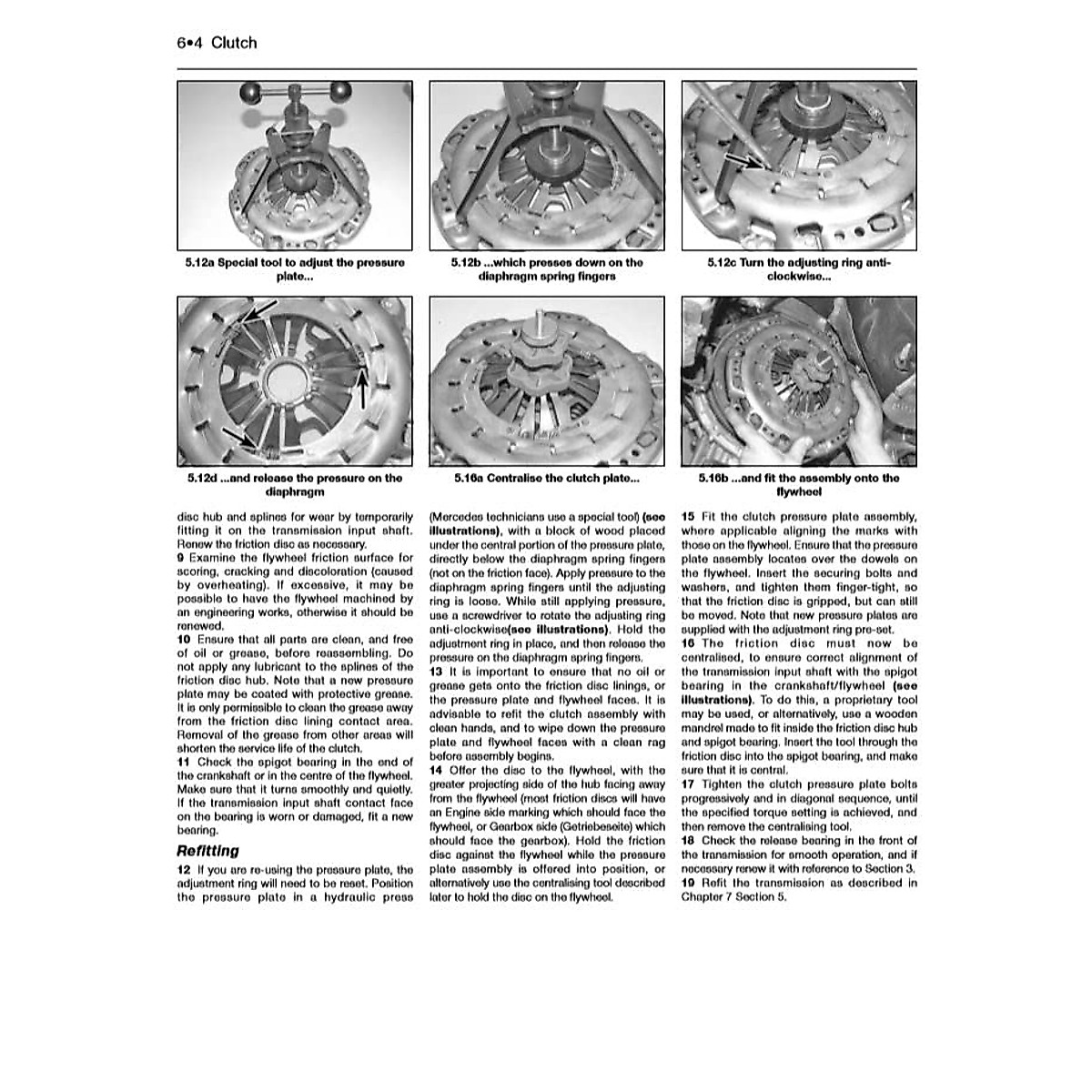 6•4 Clutch

5.12a Special tool to adjust the pressure plate...

5.12b ...which presses down on the diaphragm spring fingers

5.12c Turn the adjusting ring anti-clockwise...

5.12d ...and release the pressure on the diaphragm

5.16a Centralise the clutch plate...

5.16b ...and fit the assembly onto the flywheel

disc hub and splines for wear by temporarily fitting it on the transmission input shaft. Renew the friction disc as necessary.
9 Examine the flywheel friction surface for scoring, cracking and discoloration (caused by overheating). If excessive, it may be possible to have the flywheel machined by an engineering works, otherwise it should be renewed.
10 Ensure that all parts are clean, and free of oil or grease, before reassembling. Do not apply any lubricant to the splines of the friction disc hub. Note that a new pressure plate may be coated with protective grease. It is only permissible to clean the grease away from the friction disc lining contact area. Removal of the grease from other areas will shorten the service life of the clutch.
11 Check the spigot bearing in the end of the crankshaft or in the centre of the flywheel. Make sure that it turns smoothly and quietly. If the transmission input shaft contact face on the bearing is worn or damaged, fit a new bearing.

Refitting
12 If you are re-using the pressure plate, the adjustment ring will need to be reset. Position the pressure plate in a hydraulic press (Mercedes technicians use a special tool) (see illustrations), with a block of wood placed under the central portion of the pressure plate, directly below the diaphragm spring fingers (not on the friction face). Apply pressure to the diaphragm spring fingers until the adjusting ring is loose. While still applying pressure, use a screwdriver to rotate the adjusting ring anti-clockwise(see illustrations). Hold the adjustment ring in place, and then release the pressure on the diaphragm spring fingers.
13 It is important to ensure that no oil or grease gets onto the friction disc linings, or the pressure plate and flywheel faces. It is advisable to refit the clutch assembly with clean hands, and to wipe down the pressure plate and flywheel faces with a clean rag before assembly begins.
14 Offer the disc to the flywheel, with the greater projecting side of the hub facing away from the flywheel (most friction discs will have an Engine side marking which should face the flywheel, or Gearbox side (Getriebeseite) which should face the gearbox). Hold the friction disc against the flywheel while the pressure plate assembly is offered into position, or alternatively use the centralising tool described later to hold the disc on the flywheel.
15 Fit the clutch pressure plate assembly, where applicable aligning the marks with those on the flywheel. Ensure that the pressure plate assembly locates over the dowels on the flywheel. Insert the securing bolts and washers, and tighten them finger-tight, so that the friction disc is gripped, but can still be moved. Note that new pressure plates are supplied with the adjustment ring pre-set.
16 The friction disc must now be centralised, to ensure correct alignment of the transmission input shaft with the spigot bearing in the crankshaft/flywheel (see illustrations). To do this, a proprietary tool may be used, or alternatively, use a wooden mandrel made to fit inside the friction disc hub and spigot bearing. Insert the tool through the friction disc into the spigot bearing, and make sure that it is central.
17 Tighten the clutch pressure plate bolts progressively and in diagonal sequence, until the specified torque setting is achieved, and then remove the centralising tool.
18 Check the release bearing in the front of the transmission for smooth operation, and if necessary renew it with reference to Section 3.
19 Refit the transmission as described in Chapter 7 Section 5.